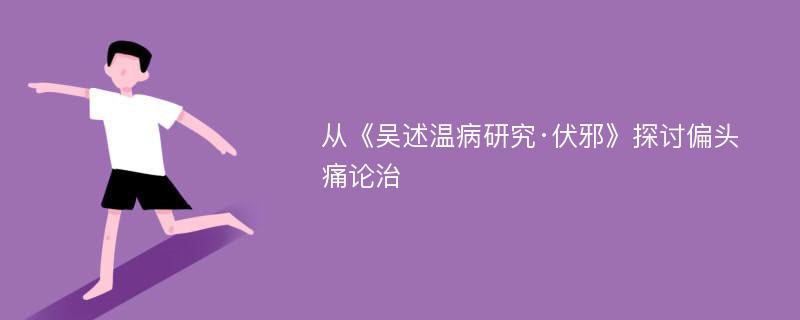 从《吴述温病研究·伏邪》探讨偏头痛论治